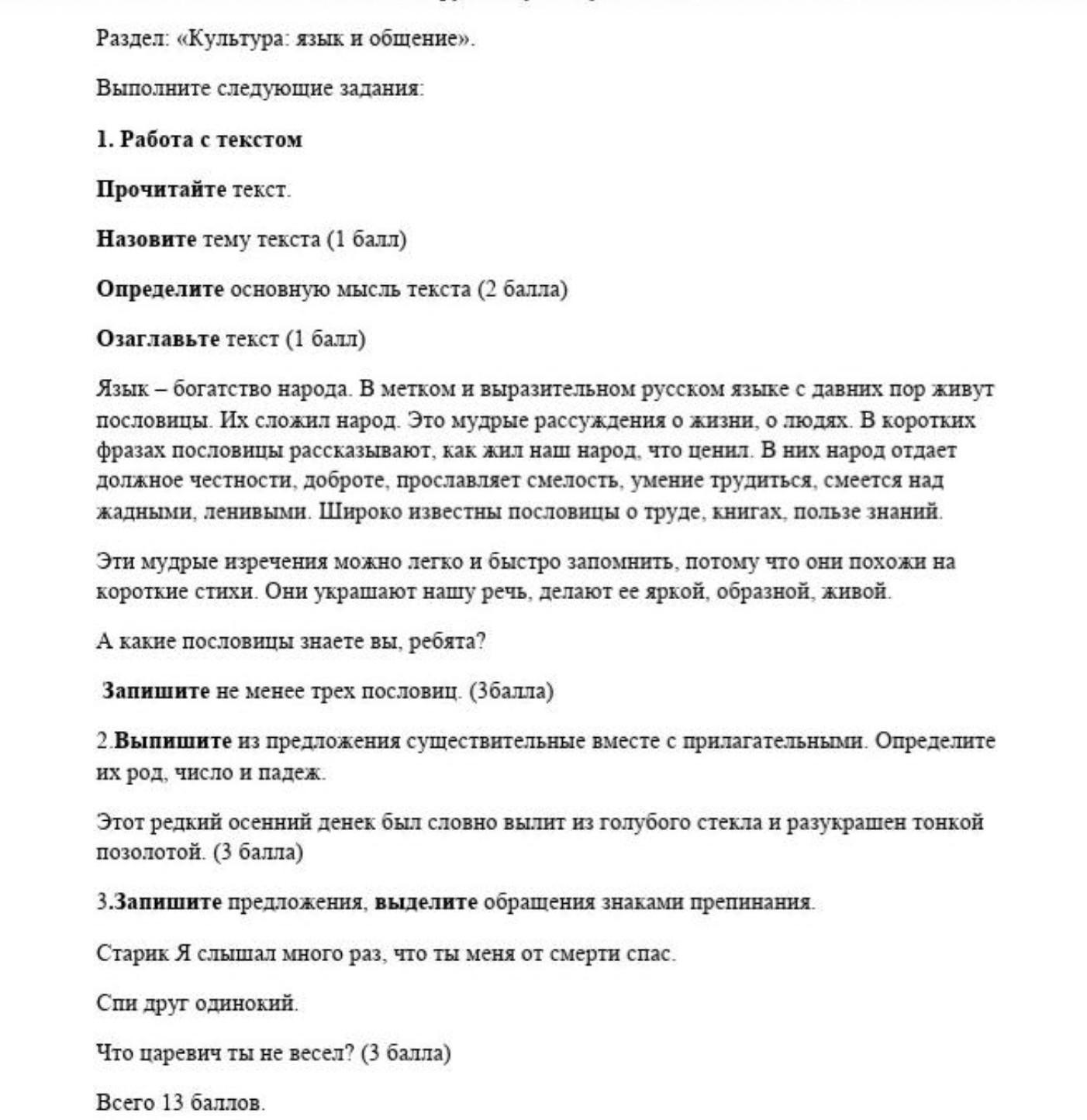 Раздел: «Культура: язык и общение».

Выполните следующие задания:

1. Работа с текстом

Прочитайте текст.

Назовите тему текста (1 балл)

Определите основную мысль текста (2 балла)

Озаглавьте текст (1 балл)

Язык – богатство народа. В метком и выразительном русском языке с давних пор живут пословицы. Их сложил народ. Это мудрые рассуждения о жизни, о людях. В коротких фразах пословицы рассказывают, как жил наш народ, что ценил. В них народ отдает должное честности, доброте, прославляет смелость, умение трудиться, смеется над жадными, ленивыми. Широко известны пословицы о труде, книгах, пользе знаний.

Эти мудрые изречения можно легко и быстро запомнить, потому что они похожи на короткие стихи. Они украшают нашу речь, делают ее яркой, образной, живой.

А какие пословицы знаете вы, ребята?

Запишите не менее трех пословиц. (3балла)

2.Выпишите из предложения существительные вместе с прилагательными. Определите их род, число и падеж.

Этот редкий осенний денек был словно вылит из голубого стекла и разукрашен тонкой позолотой. (3 балла)

3.Запишите предложения, выделите обращения знаками препинания.

Старик Я слышал много раз, что ты меня от смерти спас.

Спи друг одинокий.

Что царевич ты не весел? (3 балла)

Всего 13 баллов.